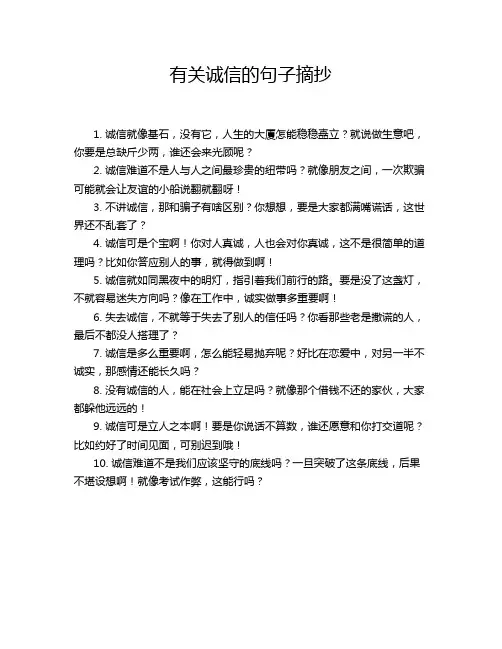 有关诚信的句子摘抄

1. 诚信就像基石，没有它，人生的大厦怎能稳稳矗立？就说做生意吧，你要是总缺斤少两，谁还会来光顾呢？

2. 诚信难道不是人与人之间最珍贵的纽带吗？就像朋友之间，一次欺骗可能就会让友谊的小船说翻就翻呀！

3. 不讲诚信，那和骗子有啥区别？你想想，要是大家都满嘴谎话，这世界还不乱套了？

4. 诚信可是个宝啊！你对人真诚，人也会对你真诚，这不是很简单的道理吗？比如你答应别人的事，就得做到啊！

5. 诚信就如同黑夜中的明灯，指引着我们前行的路。要是没了这盏灯，不就容易迷失方向吗？像在工作中，诚实做事多重要啊！

6. 失去诚信，不就等于失去了别人的信任吗？你看那些老是撒谎的人，最后不都没人搭理了？

7. 诚信是多么重要啊，怎么能轻易抛弃呢？好比在恋爱中，对另一半不诚实，那感情还能长久吗？

8. 没有诚信的人，能在社会上立足吗？就像那个借钱不还的家伙，大家都躲他远远的！

9. 诚信可是立人之本啊！要是你说话不算数，谁还愿意和你打交道呢？比如约好了时间见面，可别迟到哦！

10. 诚信难道不是我们应该坚守的底线吗？一旦突破了这条底线，后果不堪设想啊！就像考试作弊，这能行吗？